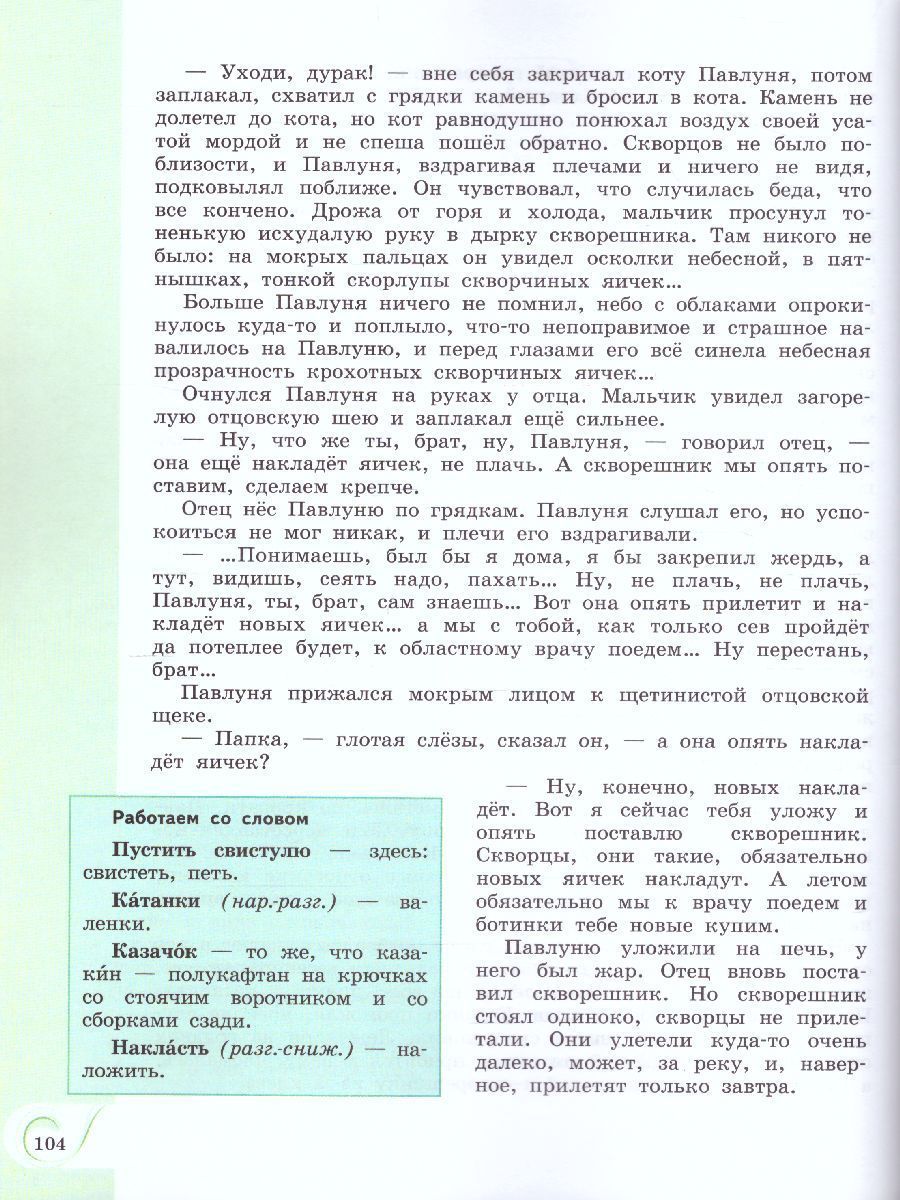 — Уходи, дурак! — вне себя закричал коту Павлуня, потом заплакал, схватил с грядки камень и бросил в кота. Камень не долетел до кота, но кот равнодушно понюхал воздух своей усатой мордой и не спеша пошёл обратно. Скворцов не было поблизости, и Павлуня, вздрагивая плечами и ничего не видя, подковылял поближе. Он чувствовал, что случилась беда, что все кончено. Дрожа от горя и холода, мальчик просунул тоненькую исхудалую руку в дырку скворешника. Там никого не было: на мокрых пальцах он увидел осколки небесной, в пятнышках, тонкой скорлупы скворчиных яичек...

Больше Павлуня ничего не помнил, небо с облаками опрокинулось куда-то и поплыло, что-то непоправимое и страшное навалилось на Павлуню, и перед глазами его всё синела небесная прозрачность крохотных скворчиных яичек...

Очнулся Павлуня на руках у отца. Мальчик увидел загорелую отцовскую шею и заплакал ещё сильнее.

— Ну, что же ты, брат, ну, Павлуня, — говорил отец, — она ещё накладёт яичек, не плачь. А скворешник мы опять поставим, сделаем крепче.

Отец нёс Павлуню по грядкам. Павлуня слушал его, но успокоиться не мог никак, и плечи его вздрагивали.

— ...Понимаешь, был бы я дома, я бы закрепил жердь, а тут, видишь, сеять надо, пахать... Ну, не плачь, не плачь, Павлуня, ты, брат, сам знаешь... Вот она опять прилетит и накладёт новых яичек... а мы с тобой, как только сев пройдёт да потеплее будет, к областному врачу поедем... Ну перестань, брат...

Павлуня прижался мокрым лицом к щетинистой отцовской щеке.

— Папка, — глотая слёзы, сказал он, — а она опять накладёт яичек?

— Ну, конечно, новых накладёт. Вот я сейчас тебя уложу и опять поставлю скворешник. Скворцы, они такие, обязательно новых яичек накладут. А летом обязательно мы к врачу поедем и ботинки тебе новые купим.

Павлуню уложили на печь, у него был жар. Отец вновь поставил скворешник. Но скворешник стоял одиноко, скворцы не прилетали. Они улетели куда-то очень далеко, может, за реку, и, наверное, прилетят только завтра.

Работаем со словом

Пустить свистулю — здесь: свистеть, петь.

Ка́танки (нар.-разг.) — валенки.

Казачо́к — то же, что казаки́н — полукафтан на крючках со стоячим воротником и со сборками сзади.

Накла́сть (разг.-сниж.) — наложить.

104